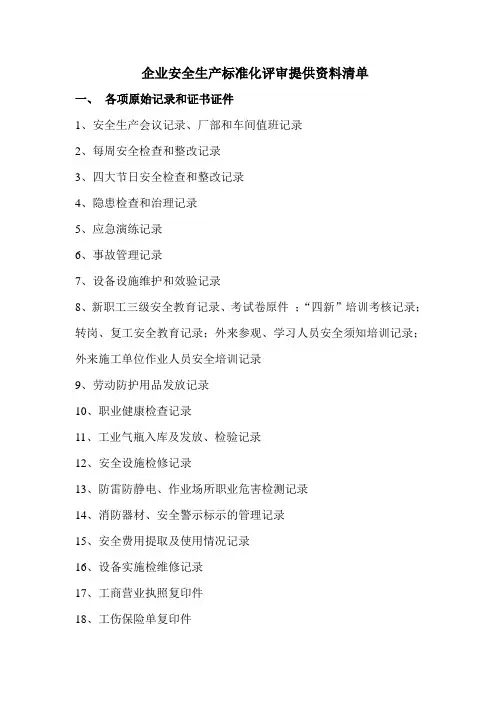 企业安全生产标准化评审提供资料清单

一、 各项原始记录和证书证件

1、安全生产会议记录、厂部和车间值班记录

2、每周安全检查和整改记录

3、四大节日安全检查和整改记录

4、隐患检查和治理记录

5、应急演练记录

6、事故管理记录

7、设备设施维护和效验记录

8、新职工三级安全教育记录、考试卷原件 ；“四新”培训考核记录；转岗、复工安全教育记录；外来参观、学习人员安全须知培训记录；外来施工单位作业人员安全培训记录

9、劳动防护用品发放记录

10、职业健康检查记录

11、工业气瓶入库及发放、检验记录

12、安全设施检修记录

13、防雷防静电、作业场所职业危害检测记录

14、消防器材、安全警示标示的管理记录

15、安全费用提取及使用情况记录

16、设备实施检维修记录

17、工商营业执照复印件

18、工伤保险单复印件